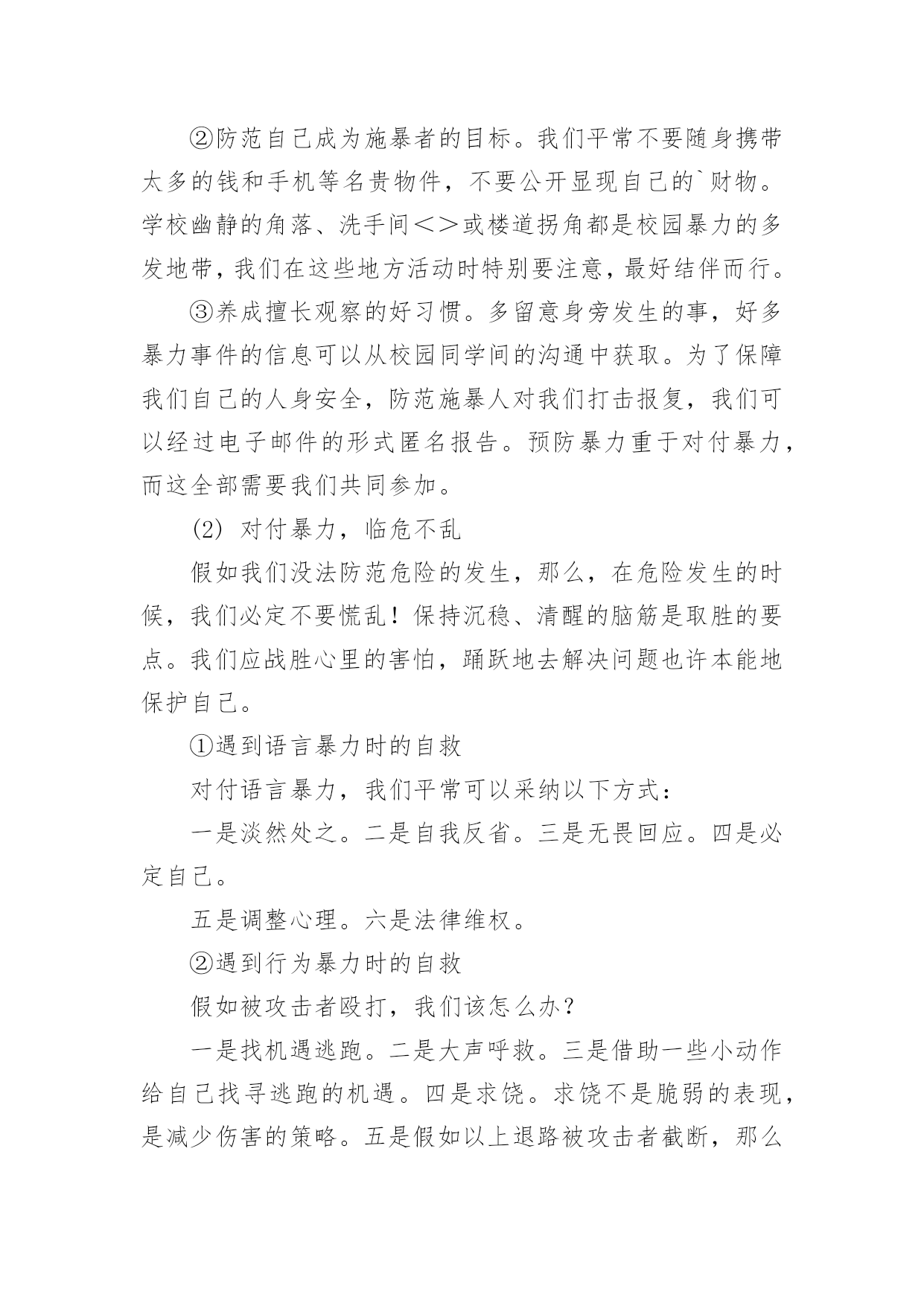 ②防范自己成为施暴者的目标。我们平常不要随身携带太多的钱和手机等名贵物件，不要公开显现自己的`财物。学校幽静的角落、洗手间＜＞或楼道拐角都是校园暴力的多发地带，我们在这些地方活动时特别要注意，最好结伴而行。

③养成擅长观察的好习惯。多留意身旁发生的事，好多暴力事件的信息可以从校园同学间的沟通中获取。为了保障我们自己的人身安全，防范施暴人对我们打击报复，我们可以经过电子邮件的形式匿名报告。预防暴力重于对付暴力，而这全部需要我们共同参加。

(2) 对付暴力，临危不乱

假如我们没法防范危险的发生，那么，在危险发生的时候，我们必定不要慌乱！保持沉稳、清醒的脑筋是取胜的要点。我们应战胜心里的害怕，踊跃地去解决问题也许本能地保护自己。

①遇到语言暴力时的自救

对付语言暴力，我们平常可以采纳以下方式：

一是淡然处之。二是自我反省。三是无畏回应。四是必定自己。

五是调整心理。六是法律维权。

②遇到行为暴力时的自救

假如被攻击者殴打，我们该怎么办？

一是找机遇逃跑。二是大声呼救。三是借助一些小动作给自己找寻逃跑的机遇。四是求饶。求饶不是脆弱的表现，是减少伤害的策略。五是假如以上退路被攻击者截断，那么